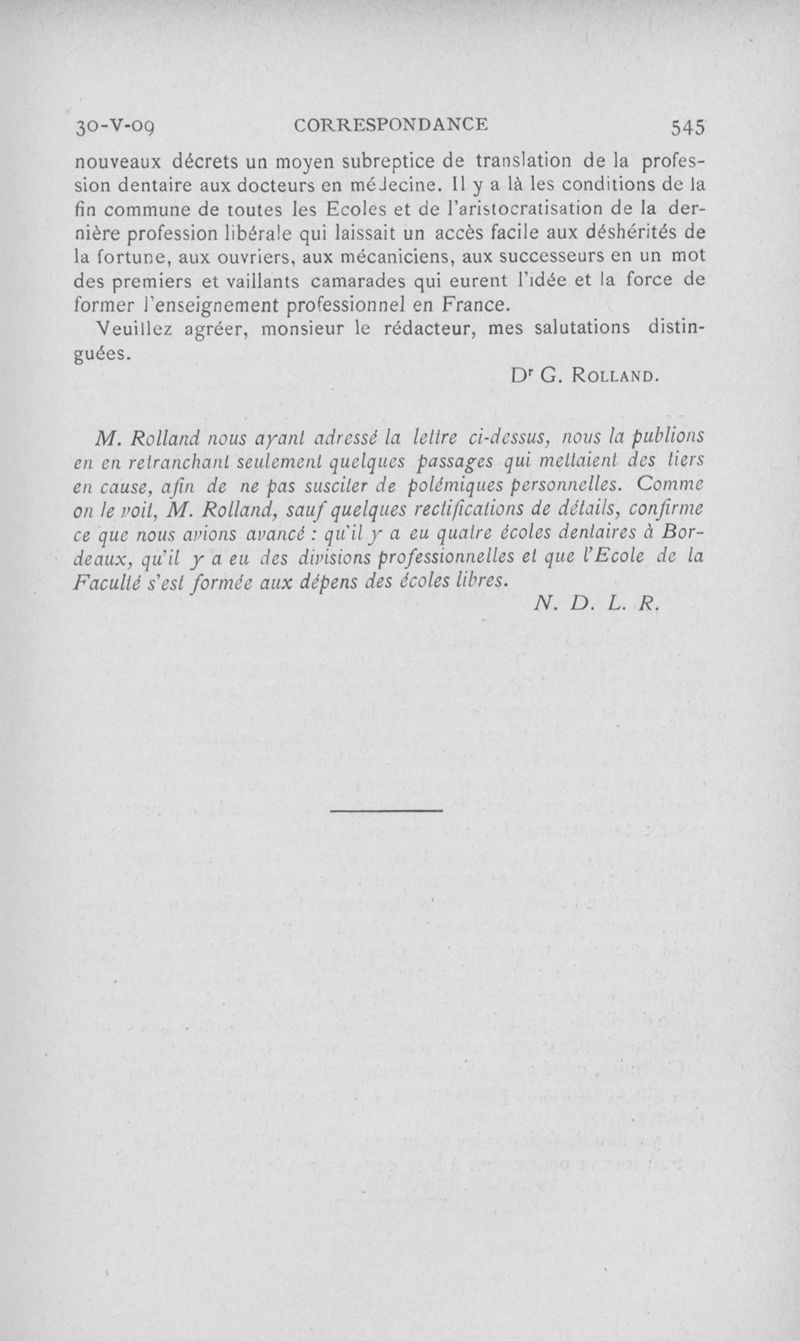 30-V-09 CORRESPONDANCE 545

nouveaux décrets un moyen subreptice de translation de la profession dentaire aux docteurs en médecine. Il y a là les conditions de la fin commune de toutes les Ecoles et de l'aristocratisation de la dernière profession libérale qui laissait un accès facile aux déshérités de la fortune, aux ouvriers, aux mécaniciens, aux successeurs en un mot des premiers et vaillants camarades qui eurent l'idée et la force de former l'enseignement professionnel en France.

Veuillez agréer, monsieur le rédacteur, mes salutations distinguées.

Dr G. Rolland.

M. Rolland nous ayant adressé la lettre ci-dessus, nous la publions en en retranchant seulement quelques passages qui mettaient des tiers en cause, afin de ne pas susciter de polémiques personnelles. Comme on le voit, M. Rolland, sauf quelques rectifications de détails, confirme ce que nous avions avancé : qu'il y a eu quatre écoles dentaires à Bordeaux, qu'il y a eu des divisions professionnelles et que l'Ecole de la Faculté s'est formée aux dépens des écoles libres.

N. D. L. R.